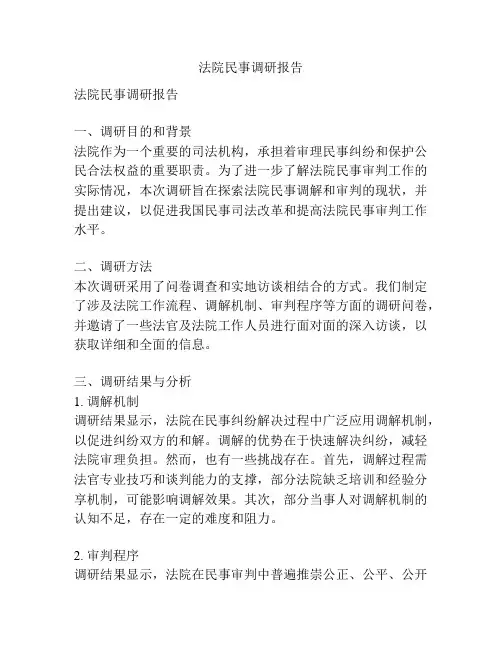 法院民事调研报告

法院民事调研报告

一、调研目的和背景
法院作为一个重要的司法机构，承担着审理民事纠纷和保护公民合法权益的重要职责。为了进一步了解法院民事审判工作的实际情况，本次调研旨在探索法院民事调解和审判的现状，并提出建议，以促进我国民事司法改革和提高法院民事审判工作水平。

二、调研方法
本次调研采用了问卷调查和实地访谈相结合的方式。我们制定了涉及法院工作流程、调解机制、审判程序等方面的调研问卷，并邀请了一些法官及法院工作人员进行面对面的深入访谈，以获取详细和全面的信息。

三、调研结果与分析
1. 调解机制
调研结果显示，法院在民事纠纷解决过程中广泛应用调解机制，以促进纠纷双方的和解。调解的优势在于快速解决纠纷，减轻法院审理负担。然而，也有一些挑战存在。首先，调解过程需法官专业技巧和谈判能力的支撑，部分法院缺乏培训和经验分享机制，可能影响调解效果。其次，部分当事人对调解机制的认知不足，存在一定的难度和阻力。

2. 审判程序
调研结果显示，法院在民事审判中普遍推崇公正、公平、公开